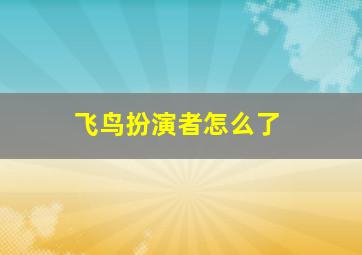 飞鸟扮演者怎么了